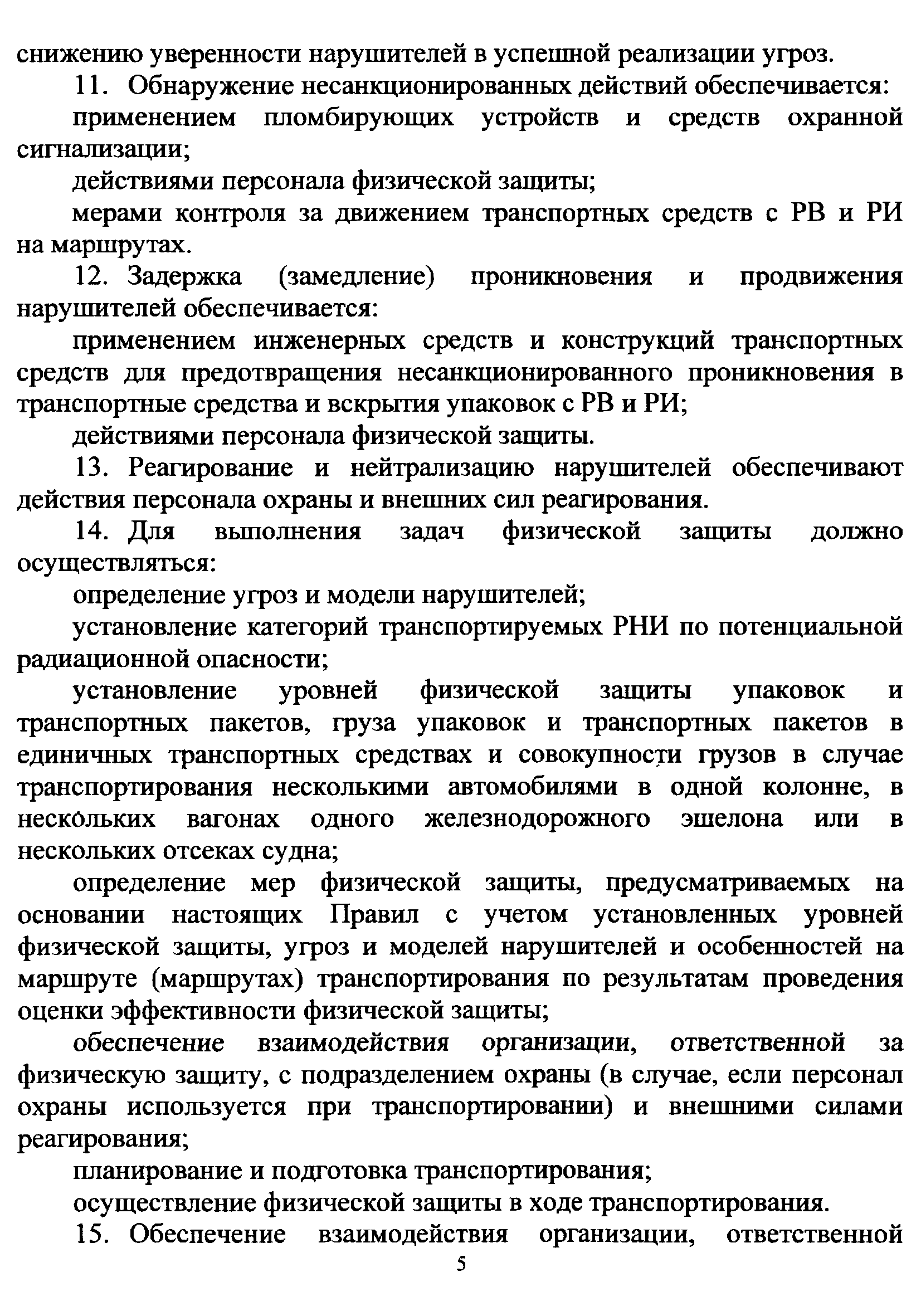 снижению уверенности нарушителей в успешной реализации угроз.

11. Обнаружение несанкционированных действий обеспечивается:

применением пломбирующих устройств и средств охранной сигнализации;

действиями персонала физической защиты;

мерами контроля за движением транспортных средств с РВ и РИ на маршрутах.

12. Задержка (замедление) проникновения и продвижения нарушителей обеспечивается:

применением инженерных средств и конструкций транспортных средств для предотвращения несанкционированного проникновения в транспортные средства и вскрытия упаковок с РВ и РИ;

действиями персонала физической защиты.

13. Реагирование и нейтрализацию нарушителей обеспечивают действия персонала охраны и внешних сил реагирования.

14. Для выполнения задач физической защиты должно осуществляться:

определение угроз и модели нарушителей;

установление категорий транспортируемых РНИ по потенциальной радиационной опасности;

установление уровней физической защиты упаковок и транспортных пакетов, груза упаковок и транспортных пакетов в единичных транспортных средствах и совокупности грузов в случае транспортирования несколькими автомобилями в одной колонне, в нескольких вагонах одного железнодорожного эшелона или в нескольких отсеках судна;

определение мер физической защиты, предусматриваемых на основании настоящих Правил с учетом установленных уровней физической защиты, угроз и моделей нарушителей и особенностей на маршруте (маршрутах) транспортирования по результатам проведения оценки эффективности физической защиты;

обеспечение взаимодействия организации, ответственной за физическую защиту, с подразделением охраны (в случае, если персонал охраны используется при транспортировании) и внешними силами реагирования;

планирование и подготовка транспортирования;

осуществление физической защиты в ходе транспортирования.

15. Обеспечение взаимодействия организации, ответственной

5